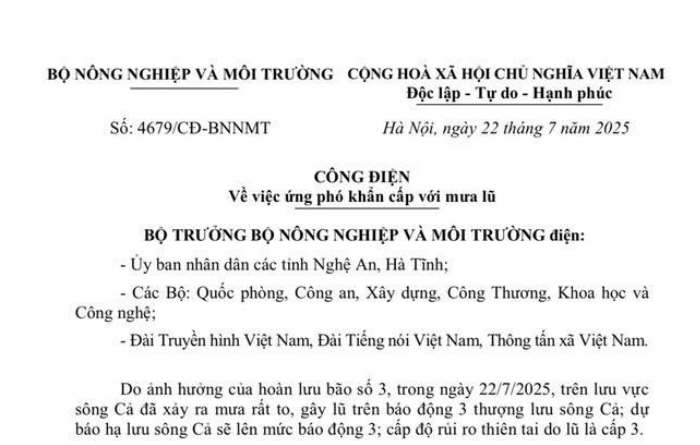 BỘ NÔNG NGHIỆP VÀ MÔI TRƯỜNG

Số: 4679/CĐ-BNNMT

CỘNG HOÀ XÃ HỘI CHỦ NGHĨA VIỆT NAM
Độc lập - Tự do - Hạnh phúc

Hà Nội, ngày 22 tháng 7 năm 2025

CÔNG ĐIỆN
Về việc ứng phó khẩn cấp với mưa lũ

BỘ TRƯỞNG BỘ NÔNG NGHIỆP VÀ MÔI TRƯỜNG điện:

- Ủy ban nhân dân các tỉnh Nghệ An, Hà Tĩnh;

- Các Bộ: Quốc phòng, Công an, Xây dựng, Công Thương, Khoa học và Công nghệ;

- Đài Truyền hình Việt Nam, Đài Tiếng nói Việt Nam, Thông tấn xã Việt Nam.

Do ảnh hưởng của hoàn lưu bão số 3, trong ngày 22/7/2025, trên lưu vực sông Cả đã xảy ra mưa rất to, gây lũ trên báo động 3 thượng lưu sông Cả; dự báo hạ lưu sông Cả sẽ lên mức báo động 3; cấp độ rủi ro thiên tai do lũ là cấp 3.